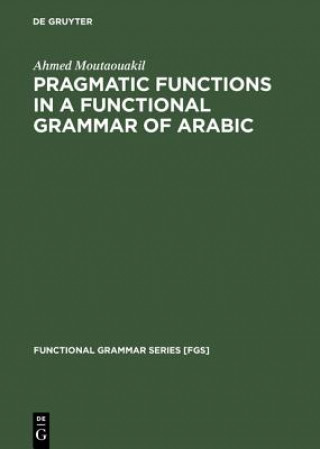 DE GRUYTER

Ahmed Moutaouakil

PRAGMATIC FUNCTIONS IN A FUNCTIONAL GRAMMAR OF ARABIC

FUNCTIONAL GRAMMAR SERIES [FGS]

DE G